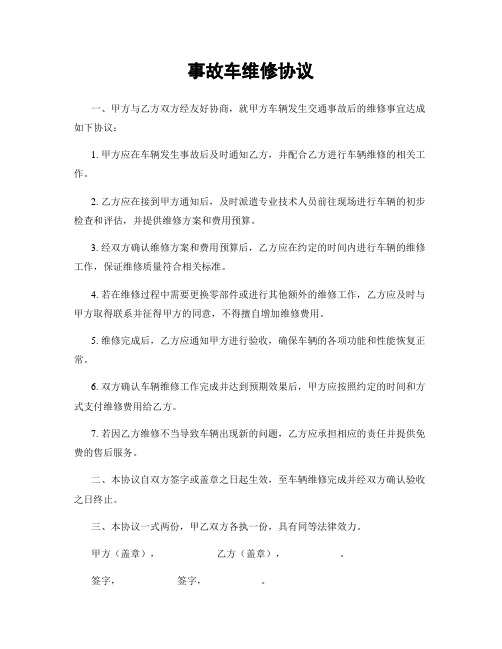 事故车维修协议

一、甲方与乙方双方经友好协商，就甲方车辆发生交通事故后的维修事宜达成如下协议：

1. 甲方应在车辆发生事故后及时通知乙方，并配合乙方进行车辆维修的相关工作。

2. 乙方应在接到甲方通知后，及时派遣专业技术人员前往现场进行车辆的初步检查和评估，并提供维修方案和费用预算。

3. 经双方确认维修方案和费用预算后，乙方应在约定的时间内进行车辆的维修工作，保证维修质量符合相关标准。

4. 若在维修过程中需要更换零部件或进行其他额外的维修工作，乙方应及时与甲方取得联系并征得甲方的同意，不得擅自增加维修费用。

5. 维修完成后，乙方应通知甲方进行验收，确保车辆的各项功能和性能恢复正常。

6. 双方确认车辆维修工作完成并达到预期效果后，甲方应按照约定的时间和方式支付维修费用给乙方。

7. 若因乙方维修不当导致车辆出现新的问题，乙方应承担相应的责任并提供免费的售后服务。

二、本协议自双方签字或盖章之日起生效，至车辆维修完成并经双方确认验收之日终止。

三、本协议一式两份，甲乙双方各执一份，具有同等法律效力。

甲方（盖章）， 乙方（盖章）， .

签字， 签字， .